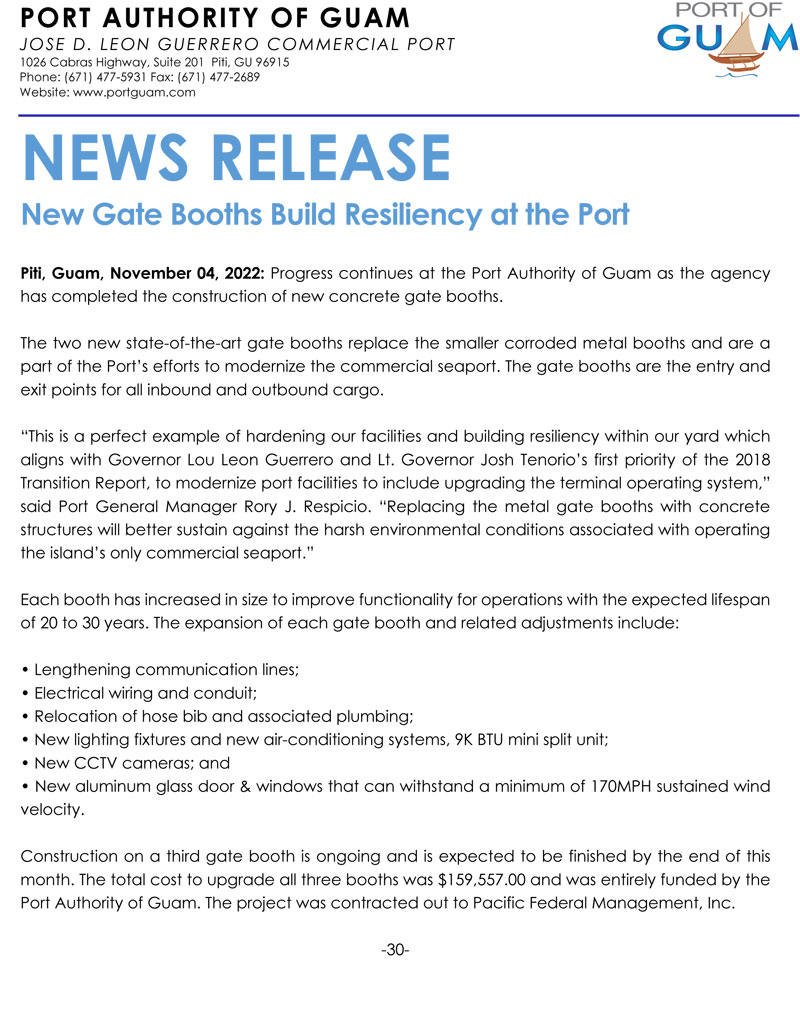 PORT AUTHORITY OF GUAM
JOSE D. LEON GUERRERO COMMERCIAL PORT
1026 Cabras Highway, Suite 201 Piti, GU 96915
Phone: (671) 477-5931 Fax: (671) 477-2689
Website: www.portguam.com

PORT OF GUAM

NEWS RELEASE
New Gate Booths Build Resiliency at the Port

Piti, Guam, November 04, 2022: Progress continues at the Port Authority of Guam as the agency has completed the construction of new concrete gate booths.

The two new state-of-the-art gate booths replace the smaller corroded metal booths and are a part of the Port's efforts to modernize the commercial seaport. The gate booths are the entry and exit points for all inbound and outbound cargo.

"This is a perfect example of hardening our facilities and building resiliency within our yard which aligns with Governor Lou Leon Guerrero and Lt. Governor Josh Tenorio's first priority of the 2018 Transition Report, to modernize port facilities to include upgrading the terminal operating system," said Port General Manager Rory J. Respicio. "Replacing the metal gate booths with concrete structures will better sustain against the harsh environmental conditions associated with operating the island's only commercial seaport."

Each booth has increased in size to improve functionality for operations with the expected lifespan of 20 to 30 years. The expansion of each gate booth and related adjustments include:

• Lengthening communication lines;
• Electrical wiring and conduit;
• Relocation of hose bib and associated plumbing;
• New lighting fixtures and new air-conditioning systems, 9K BTU mini split unit;
• New CCTV cameras; and
• New aluminum glass door & windows that can withstand a minimum of 170MPH sustained wind velocity.

Construction on a third gate booth is ongoing and is expected to be finished by the end of this month. The total cost to upgrade all three booths was $159,557.00 and was entirely funded by the Port Authority of Guam. The project was contracted out to Pacific Federal Management, Inc.

-30-